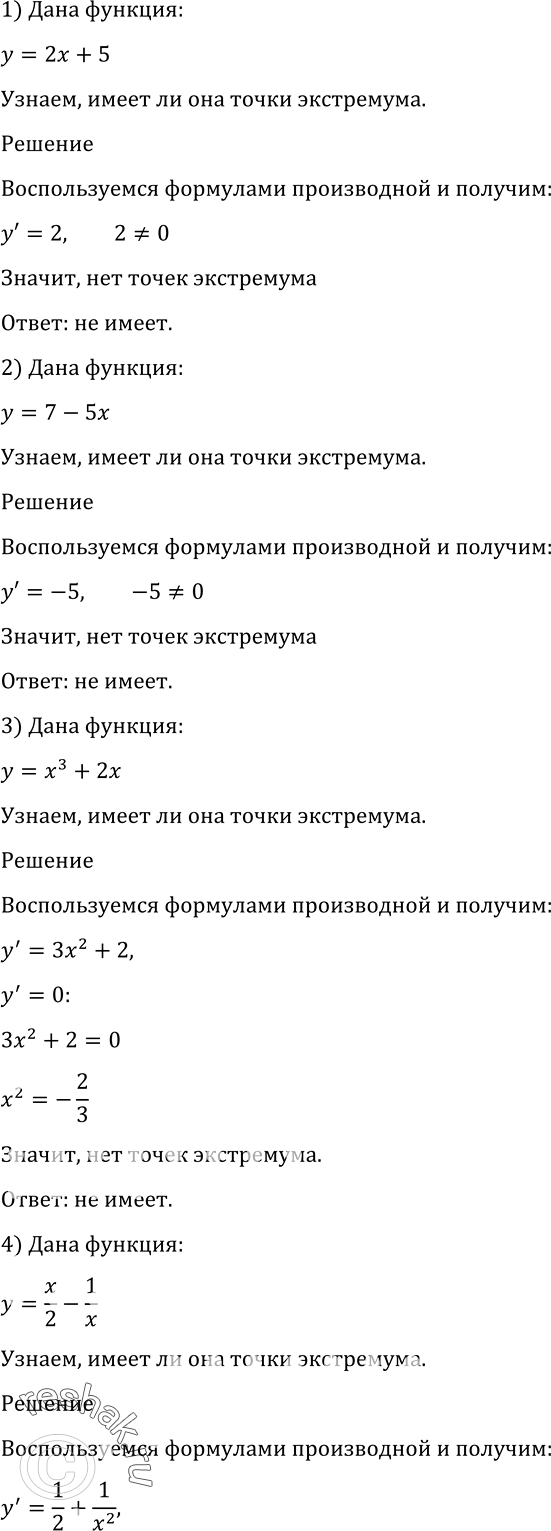 1) Дана функция:

$y = 2x + 5$

Узнаем, имеет ли она точки экстремума.

Решение

Воспользуемся формулами производной и получим:

$y' = 2, \quad 2 \neq 0$

Значит, нет точек экстремума

Ответ: не имеет.

2) Дана функция:

$y = 7 - 5x$

Узнаем, имеет ли она точки экстремума.

Решение

Воспользуемся формулами производной и получим:

$y' = -5, \quad -5 \neq 0$

Значит, нет точек экстремума

Ответ: не имеет.

3) Дана функция:

$y = x^3 + 2x$

Узнаем, имеет ли она точки экстремума.

Решение

Воспользуемся формулами производной и получим:

$y' = 3x^2 + 2,$

$y' = 0:$

$3x^2 + 2 = 0$

$x^2 = -\frac{2}{3}$

Значит, нет точек экстремума.

Ответ: не имеет.

4) Дана функция:

$y = \frac{x}{2} - \frac{1}{x}$

Узнаем, имеет ли она точки экстремума.

Решение

Воспользуемся формулами производной и получим:

$y' = \frac{1}{2} + \frac{1}{x^2},$

reshak.ru